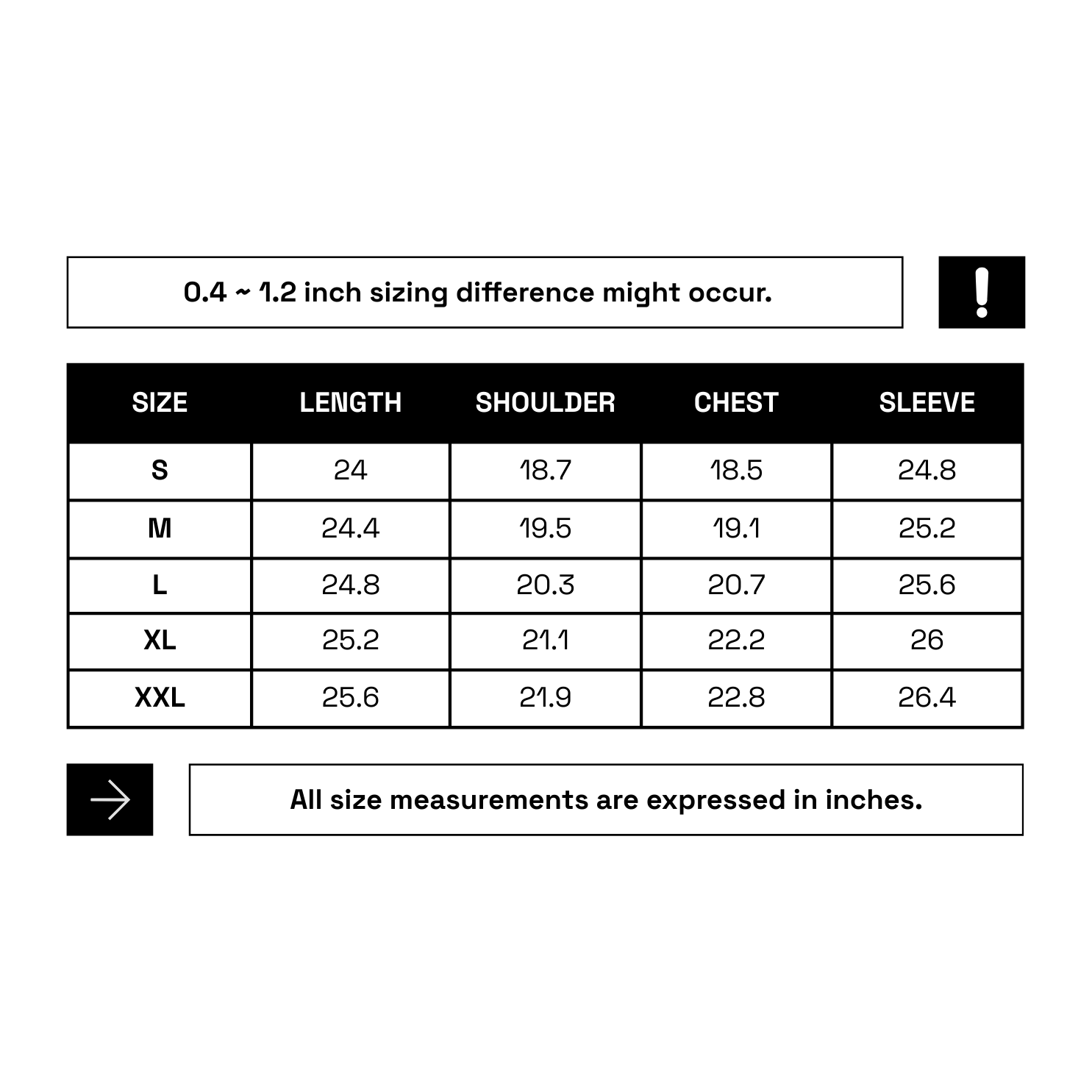 0.4 ~ 1.2 inch sizing difference might occur.

!

| SIZE | LENGTH | SHOULDER | CHEST | SLEEVE |
|---|---|---|---|---|
| S | 24 | 18.7 | 18.5 | 24.8 |
| M | 24.4 | 19.5 | 19.1 | 25.2 |
| L | 24.8 | 20.3 | 20.7 | 25.6 |
| XL | 25.2 | 21.1 | 22.2 | 26 |
| XXL | 25.6 | 21.9 | 22.8 | 26.4 |

All size measurements are expressed in inches.